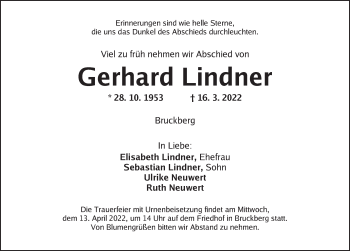 Erinnerungen sind wie helle Sterne,
die uns das Dunkel des Abschieds durchleuchten.

Viel zu früh nehmen wir Abschied von

Gerhard Lindner

* 28. 10. 1953 † 16. 3. 2022

Bruckberg

In Liebe:
Elisabeth Lindner, Ehefrau
Sebastian Lindner, Sohn
Ulrike Neuwert
Ruth Neuwert

Die Trauerfeier mit Urnenbeisetzung findet am Mittwoch,
dem 13. April 2022, um 14 Uhr auf dem Friedhof in Bruckberg statt.
Von Blumengrüßen bitten wir Abstand zu nehmen.